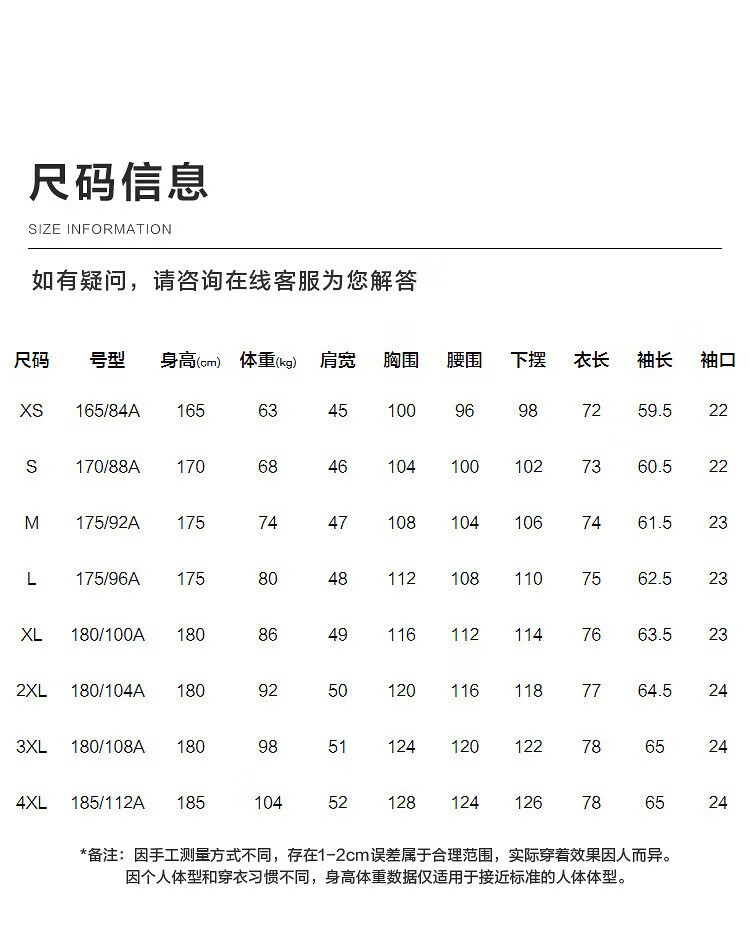 尺码信息

SIZE INFORMATION

如有疑问，请咨询在线客服为您解答

| 尺码 | 号型 | 身高(cm) | 体重(kg) | 肩宽 | 胸围 | 腰围 | 下摆 | 衣长 | 袖长 | 袖口 |
|---|---|---|---|---|---|---|---|---|---|---|
| XS | 165/84A | 165 | 63 | 45 | 100 | 96 | 98 | 72 | 59.5 | 22 |
| S | 170/88A | 170 | 68 | 46 | 104 | 100 | 102 | 73 | 60.5 | 22 |
| M | 175/92A | 175 | 74 | 47 | 108 | 104 | 106 | 74 | 61.5 | 23 |
| L | 175/96A | 175 | 80 | 48 | 112 | 108 | 110 | 75 | 62.5 | 23 |
| XL | 180/100A | 180 | 86 | 49 | 116 | 112 | 114 | 76 | 63.5 | 23 |
| 2XL | 180/104A | 180 | 92 | 50 | 120 | 116 | 118 | 77 | 64.5 | 24 |
| 3XL | 180/108A | 180 | 98 | 51 | 124 | 120 | 122 | 78 | 65 | 24 |
| 4XL | 185/112A | 185 | 104 | 52 | 128 | 124 | 126 | 78 | 65 | 24 |

*备注：因手工测量方式不同，存在1-2cm误差属于合理范围，实际穿着效果因人而异。
因个人体型和穿衣习惯不同，身高体重数据仅适用于接近标准的人体体型。